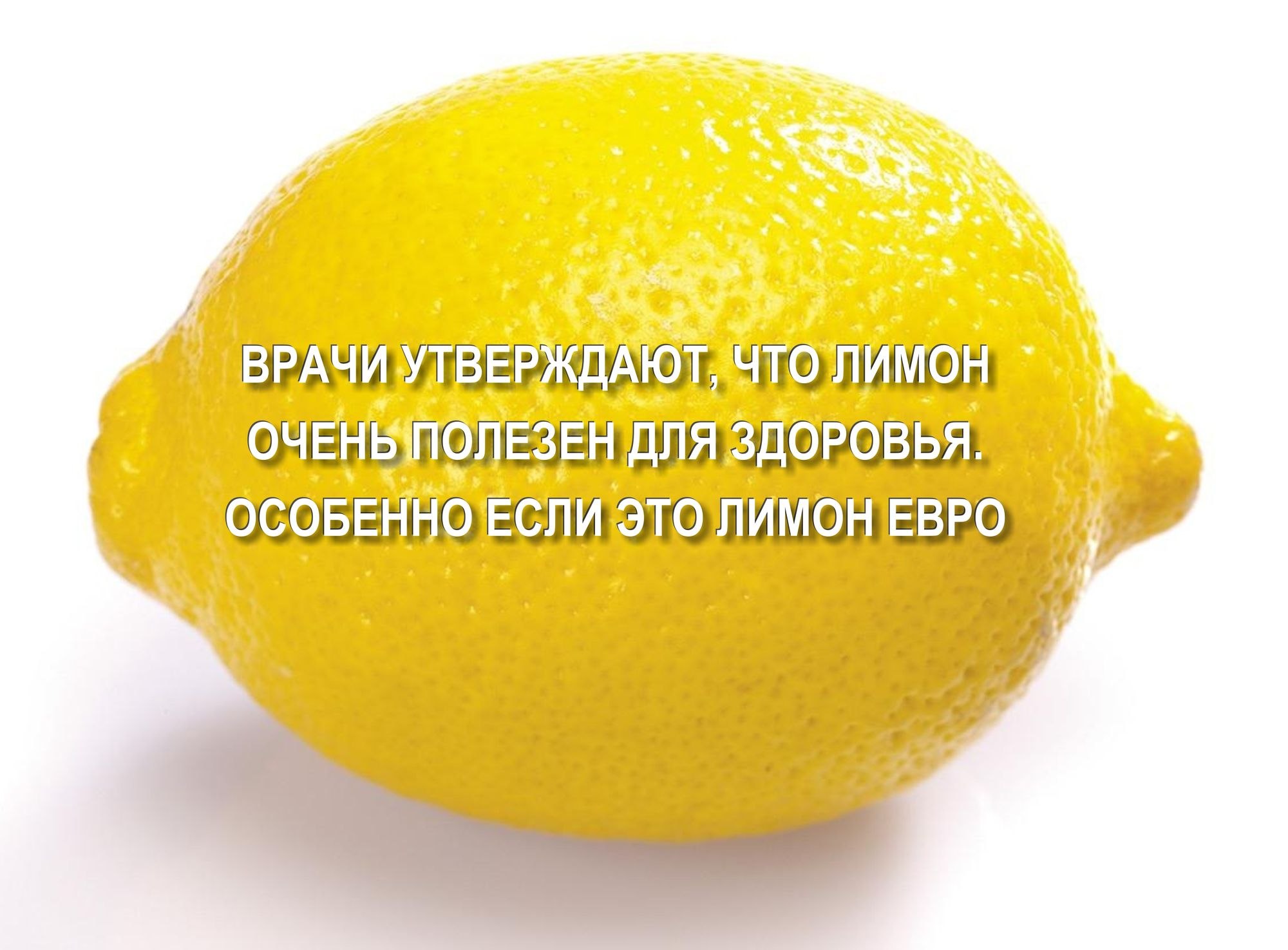 ВРАЧИ УТВЕРЖДАЮТ, ЧТО ЛИМОН ОЧЕНЬ ПОЛЕЗЕН ДЛЯ ЗДОРОВЬЯ. ОСОБЕННО ЕСЛИ ЭТО ЛИМОН ЕВРО